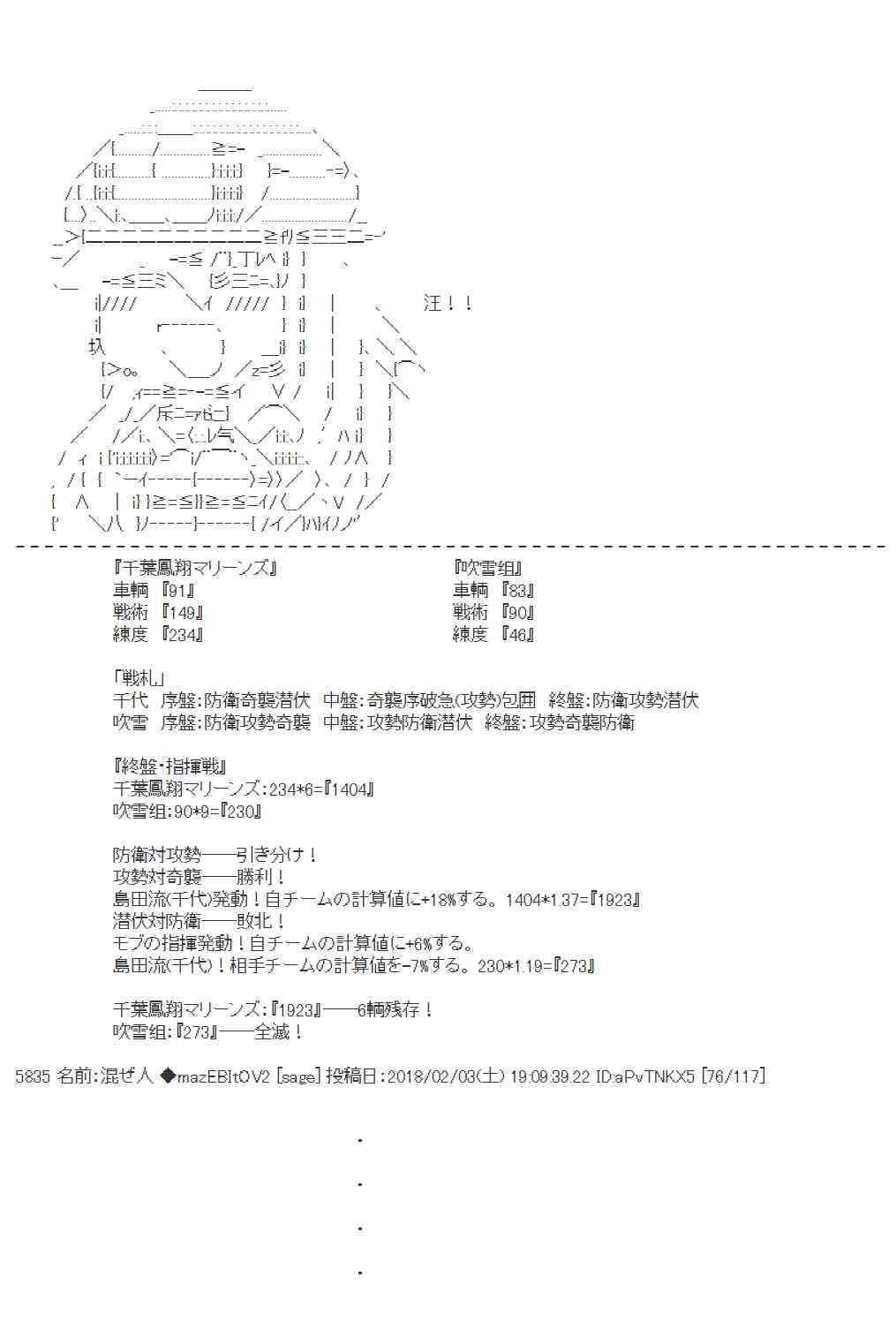 汪！！

『千葉鳳翔マリーンズ』
車輌 『91』
戦術 『149』
練度 『234』

『吹雪组』
車輌 『83』
戦術 『90』
練度 『46』

「戦札」
千代 序盤:防衛奇襲潜伏 中盤:奇襲序破急(攻勢)包囲 終盤:防衛攻勢潜伏
吹雪 序盤:防衛攻勢奇襲 中盤:攻勢防衛潜伏 終盤:攻勢奇襲防衛

『終盤・指揮戦』
千葉鳳翔マリーンズ:234*6=『1404』
吹雪组:90*9=『230』

防衛対攻勢――引き分け！
攻勢対奇襲――勝利！
島田流(千代)発動！自チームの計算値に+18%する。1404*1.37=『1923』
潜伏対防衛――敗北！
モブの指揮発動！自チームの計算値に+6%する。
島田流(千代)！相手チームの計算値を-7%する。230*1.19=『273』

千葉鳳翔マリーンズ:『1923』――6輌残存！
吹雪组:『273』――全滅！

5835 名前:混ぜ人 ◆mazEBItOV2 [sage] 投稿日:2018/02/03(土) 19:09:39.22 ID:aPvTNKX5 [76/117]

.
.
.
.